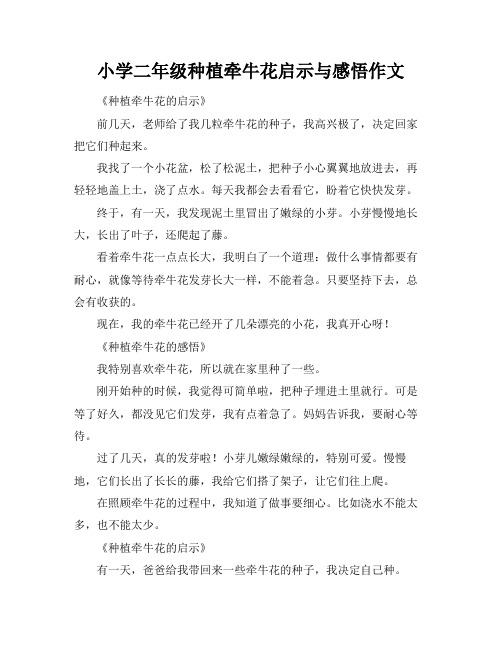 小学二年级种植牵牛花启示与感悟作文

《种植牵牛花的启示》

前几天，老师给了我几粒牵牛花的种子，我高兴极了，决定回家把它们种起来。

我找了一个小花盆，松了松泥土，把种子小心翼翼地放进去，再轻轻地盖上土，浇了点水。每天我都会去看看它，盼着它快快发芽。

终于，有一天，我发现泥土里冒出了嫩绿的小芽。小芽慢慢地长大，长出了叶子，还爬起了藤。

看着牵牛花一点点长大，我明白了一个道理：做什么事情都要有耐心，就像等待牵牛花发芽长大一样，不能着急。只要坚持下去，总会有收获的。

现在，我的牵牛花已经开了几朵漂亮的小花，我真开心呀！

《种植牵牛花的感悟》

我特别喜欢牵牛花，所以就在家里种了一些。

刚开始种的时候，我觉得可简单啦，把种子埋进土里就行。可是等了好久，都没见它们发芽，我有点着急了。妈妈告诉我，要耐心等待。

过了几天，真的发芽啦！小芽儿嫩绿嫩绿的，特别可爱。慢慢地，它们长出了长长的藤，我给它们搭了架子，让它们往上爬。

在照顾牵牛花的过程中，我知道了做事要细心。比如浇水不能太多，也不能太少。

《种植牵牛花的启示》

有一天，爸爸给我带回来一些牵牛花的种子，我决定自己种。